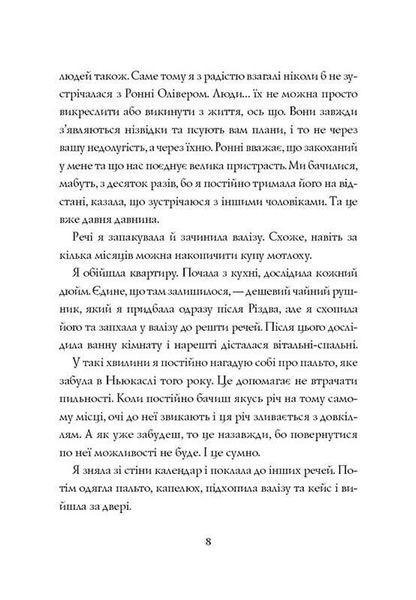 людей також. Саме тому я з радістю взагалі ніколи б не зустрічалася з Ронні Олівером. Люди... їх не можна просто викреслити або викинути з життя, ось що. Вони завжди з'являються нізвідки та псують вам плани, і то не через вашу недолугість, а через їхню. Ронні вважає, що закоханий у мене та що нас поєднує велика пристрасть. Ми бачилися, мабуть, з десяток разів, бо я постійно тримала його на відстані, казала, що зустрічаюся з іншими чоловіками. Та це вже давня давнина.

Речі я запакувала й зачинила валізу. Схоже, навіть за кілька місяців можна накопичити купу мотлоху.

Я обійшла квартиру. Почала з кухні, дослідила кожний дюйм. Єдине, що там залишилося, — дешевий чайний рушник, який я придбала одразу після Різдва, але я схопила його та запхала у валізу до решти речей. Після цього дослідила ванну кімнату і нарешті дісталася вітальні-спальні.

У такі хвилини я постійно нагадую собі про пальто, яке забула в Ньюкаслі того року. Це допомагає не втрачати пильності. Коли постійно бачиш якусь річ на тому самому місці, очі до неї звикають і ця річ зливається з довкіллям. А як уже забудеш, то це назавжди, бо повернутися по неї можливості не буде. І це сумно.

Я зняла зі стіни календар і поклала до інших речей. Потім одягла пальто, капелюх, підхопила валізу та кейс і вийшла за двері.

8